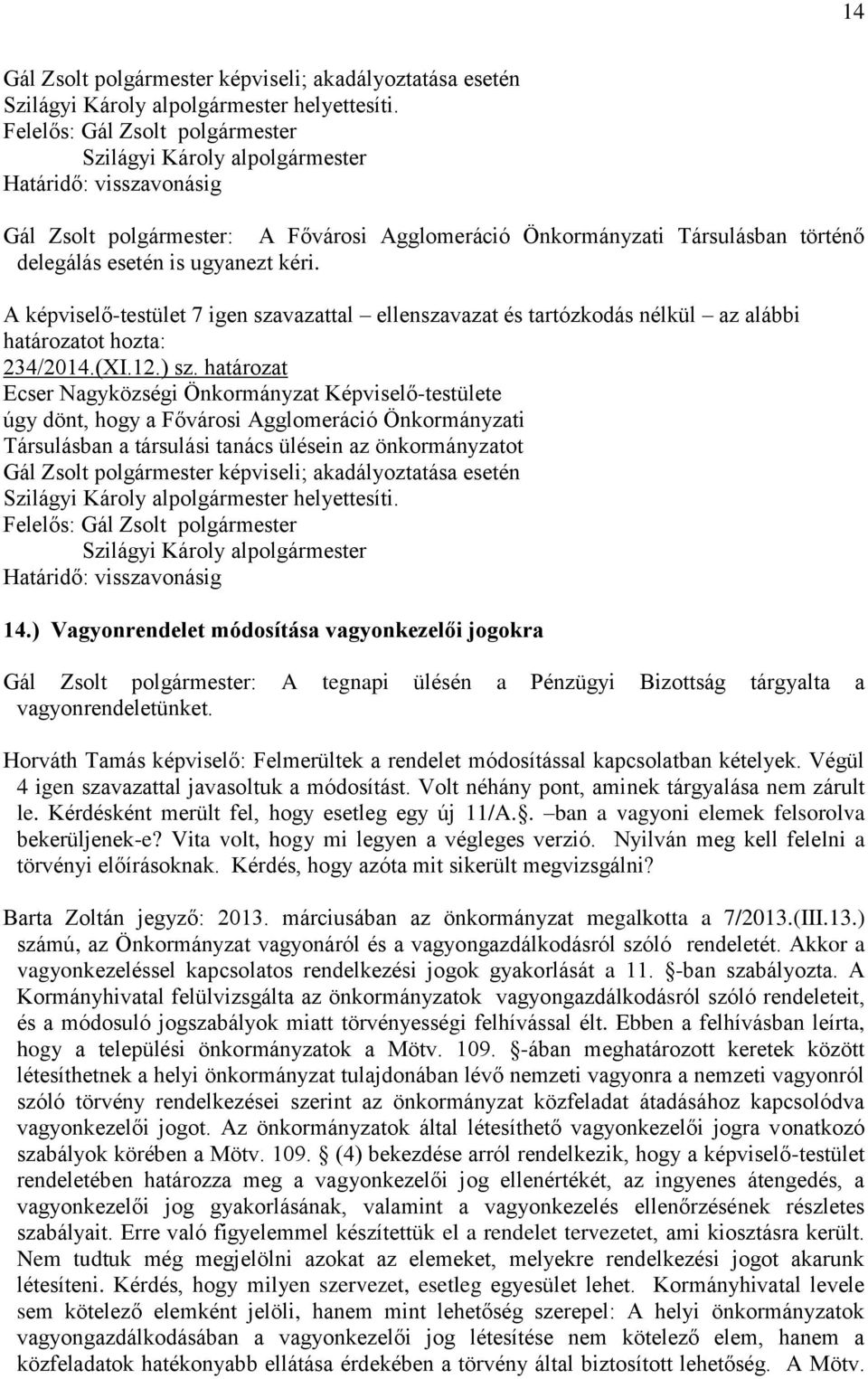 14

Gál Zsolt polgármester képviseli; akadályoztatása esetén Szilágyi Károly alpolgármester helyettesíti.
Felelős: Gál Zsolt polgármester
Szilágyi Károly alpolgármester
Határidő: visszavonásig

Gál Zsolt polgármester: A Fővárosi Agglomeráció Önkormányzati Társulásban történő delegálás esetén is ugyanezt kéri.

A képviselő-testület 7 igen szavazattal – ellenszavazat és tartózkodás nélkül – az alábbi határozatot hozta:
234/2014.(XI.12.) sz. határozat
Ecser Nagyközségi Önkormányzat Képviselő-testülete úgy dönt, hogy a Fővárosi Agglomeráció Önkormányzati Társulásban a társulási tanács ülésein az önkormányzatot Gál Zsolt polgármester képviseli; akadályoztatása esetén Szilágyi Károly alpolgármester helyettesíti.
Felelős: Gál Zsolt polgármester
Szilágyi Károly alpolgármester
Határidő: visszavonásig

14.) Vagyonrendelet módosítása vagyonkezelői jogokra

Gál Zsolt polgármester: A tegnapi ülésén a Pénzügyi Bizottság tárgyalta a vagyonrendeletünket.

Horváth Tamás képviselő: Felmerültek a rendelet módosítással kapcsolatban kételyek. Végül 4 igen szavazattal javasoltuk a módosítást. Volt néhány pont, aminek tárgyalása nem zárult le. Kérdésként merült fel, hogy esetleg egy új 11/A.. –ban a vagyoni elemek felsorolva bekerüljenek-e? Vita volt, hogy mi legyen a végleges verzió. Nyilván meg kell felelni a törvényi előírásoknak. Kérdés, hogy azóta mit sikerült megvizsgálni?

Barta Zoltán jegyző: 2013. márciusában az önkormányzat megalkotta a 7/2013.(III.13.) számú, az Önkormányzat vagyonáról és a vagyongazdálkodásról szóló rendeletét. Akkor a vagyonkezeléssel kapcsolatos rendelkezési jogok gyakorlását a 11. -ban szabályozta. A Kormányhivatal felülvizsgálta az önkormányzatok vagyongazdálkodásról szóló rendeleteit, és a módosuló jogszabályok miatt törvényességi felhívással élt. Ebben a felhívásban leírta, hogy a települési önkormányzatok a Mötv. 109. -ában meghatározott keretek között létesíthetnek a helyi önkormányzat tulajdonában lévő nemzeti vagyonra a nemzeti vagyonról szóló törvény rendelkezései szerint az önkormányzat közfeladat átadásához kapcsolódva vagyonkezelői jogot. Az önkormányzatok által létesíthető vagyonkezelői jogra vonatkozó szabályok körében a Mötv. 109. (4) bekezdése arról rendelkezik, hogy a képviselő-testület rendeletében határozza meg a vagyonkezelői jog ellenértékét, az ingyenes átengedés, a vagyonkezelői jog gyakorlásának, valamint a vagyonkezelés ellenőrzésének részletes szabályait. Erre való figyelemmel készítettük el a rendelet tervezetet, ami kiosztásra került. Nem tudtuk még megjelölni azokat az elemeket, melyekre rendelkezési jogot akarunk létesíteni. Kérdés, hogy milyen szervezet, esetleg egyesület lehet. Kormányhivatal levele sem kötelező elemként jelöli, hanem mint lehetőség szerepel: A helyi önkormányzatok vagyongazdálkodásában a vagyonkezelői jog létesítése nem kötelező elem, hanem a közfeladatok hatékonyabb ellátása érdekében a törvény által biztosított lehetőség. A Mötv.